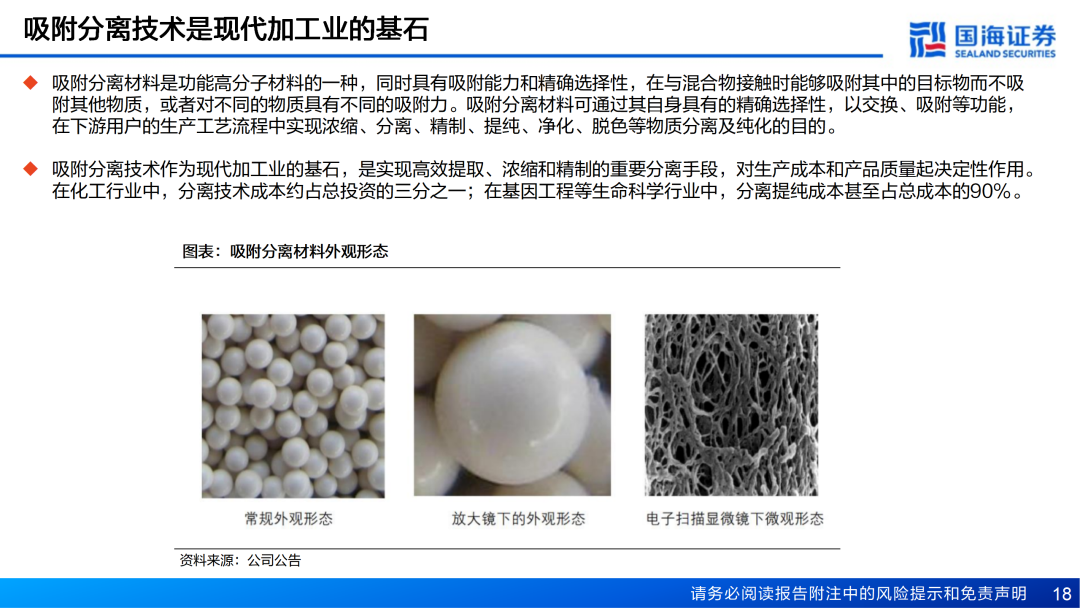 吸附分离技术是现代加工业的基石

国海证券
SEALAND SECURITIES

◆ 吸附分离材料是功能高分子材料的一种，同时具有吸附能力和精确选择性，在与混合物接触时能够吸附其中的目标物而不吸附其他物质，或者对不同的物质具有不同的吸附力。吸附分离材料可通过其自身具有的精确选择性，以交换、吸附等功能，在下游用户的生产工艺流程中实现浓缩、分离、精制、提纯、净化、脱色等物质分离及纯化的目的。

◆ 吸附分离技术作为现代加工业的基石，是实现高效提取、浓缩和精制的重要分离手段，对生产成本和产品质量起决定性作用。在化工行业中，分离技术成本约占总投资的三分之一；在基因工程等生命科学行业中，分离提纯成本甚至占总成本的90%。

图表：吸附分离材料外观形态

常规外观形态

放大镜下的外观形态

电子扫描显微镜下微观形态

资料来源：公司公告

请务必阅读报告附注中的风险提示和免责声明 18